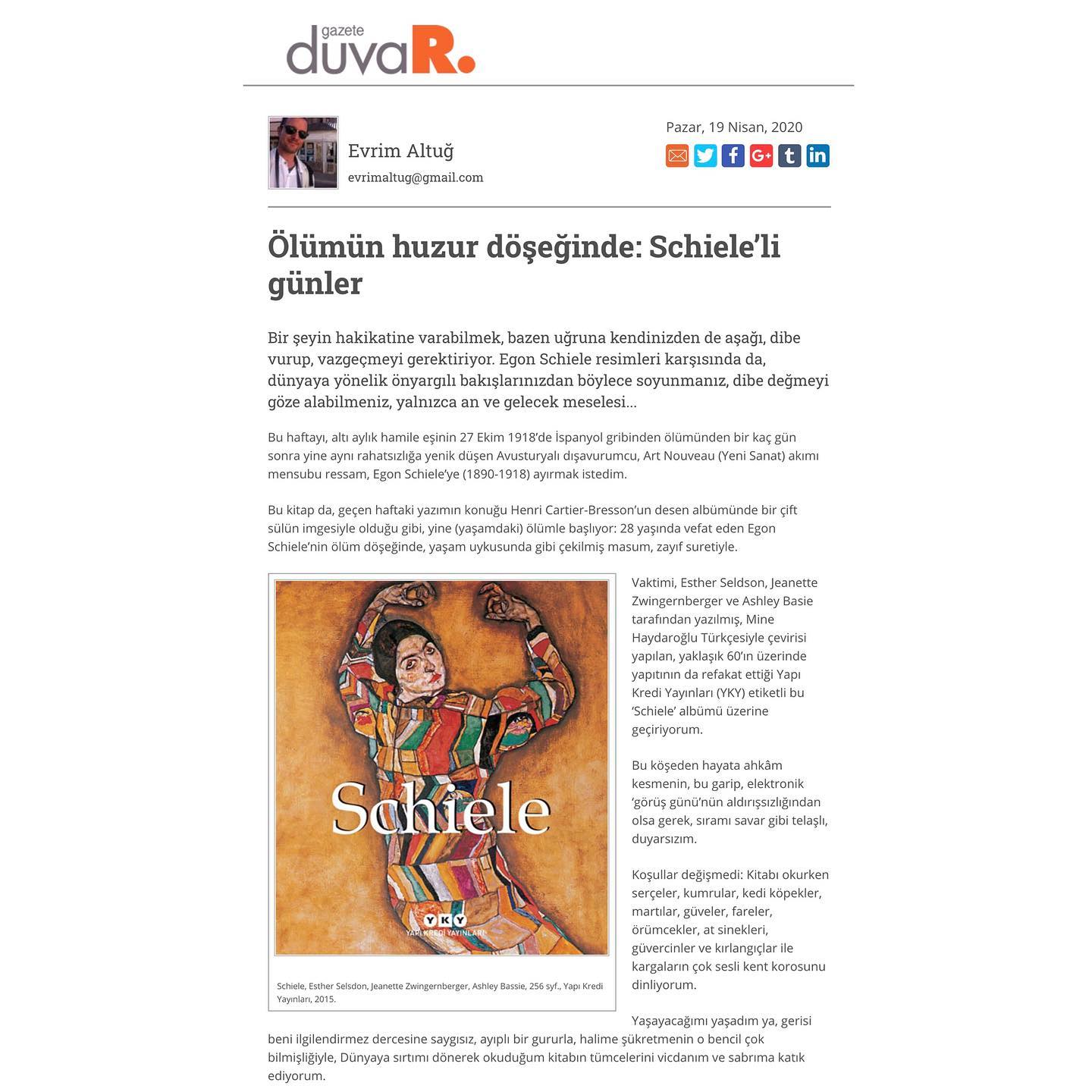 gazete duvaR.

Evrim Altuğ
evrimaltug@gmail.com

Pazar, 19 Nisan, 2020

Ölümün huzur döşeğinde: Schiele'li günler

Bir şeyin hakikatine varabilmek, bazen uğruna kendinizden de aşağı, dibe vurup, vazgeçmeyi gerektiriyor. Egon Schiele resimleri karşısında da, dünyaya yönelik önyargılı bakışlarınızdan böylece soyunmanız, dibe değmeyi göze alabilmeniz, yalnızca an ve gelecek meselesi...

Bu haftayı, altı aylık hamile eşinin 27 Ekim 1918'de İspanyol gribinden ölümünden bir kaç gün sonra yine aynı rahatsızlığa yenik düşen Avusturyalı dışavurumcu, Art Nouveau (Yeni Sanat) akımı mensubu ressam, Egon Schiele'ye (1890-1918) ayırmak istedim.

Bu kitap da, geçen haftaki yazımın konuğu Henri Cartier-Bresson'un desen albümünde bir çift sülün imgesiyle olduğu gibi, yine (yaşamdaki) ölümle başlıyor: 28 yaşında vefat eden Egon Schiele'nin ölüm döşeğinde, yaşam uykusunda gibi çekilmiş masum, zayıf suretiyle.

Schiele
YKY
YAPI KREDİ YAYINLARI

Schiele, Esther Selsdon, Jeanette Zwingernberger, Ashley Bassie, 256 syf., Yapı Kredi Yayınları, 2015.

Vaktimi, Esther Seldson, Jeanette Zwingernberger ve Ashley Basie tarafından yazılmış, Mine Haydaroğlu Türkçesiyle çevirisi yapılan, yaklaşık 60'ın üzerinde yapıtının da refakat ettiği Yapı Kredi Yayınları (YKY) etiketli bu 'Schiele' albümü üzerine geçiriyorum.

Bu köşeden hayata ahkâm kesmenin, bu garip, elektronik 'görüş günü'nün aldırışsızlığından olsa gerek, sıramı savar gibi telaşlı, duyarsızım.

Koşullar değişmedi: Kitabı okurken serçeler, kumrular, kedi köpekler, martılar, güveler, fareler, örümcekler, at sinekleri, güvercinler ve kırlangıçlar ile kargaların çok sesli kent korosunu dinliyorum.

Yaşayacağımı yaşadım ya, gerisi beni ilgilendirmez dercesine saygısız, ayıplı bir gururla, halime şükretmenin o bencil çok bilmişliğiyle, Dünyaya sırtımı dönerek okuduğum kitabın tümcelerini vicdanım ve sabrıma katık ediyorum.